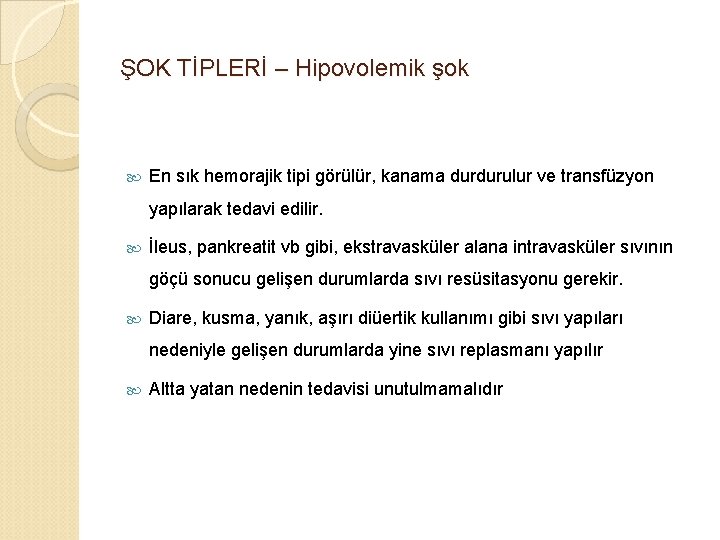 ŞOK TİPLERİ – Hipovolemik şok

En sık hemorajik tipi görülür, kanama durdurulur ve transfüzyon yapılarak tedavi edilir.

İleus, pankreatit vb gibi, ekstravasküler alana intravasküler sıvının göçü sonucu gelişen durumlarda sıvı resüsitasyonu gerekir.

Diare, kusma, yanık, aşırı diüertik kullanımı gibi sıvı yapıları nedeniyle gelişen durumlarda yine sıvı replasmanı yapılır

Altta yatan nedenin tedavisi unutulmamalıdır